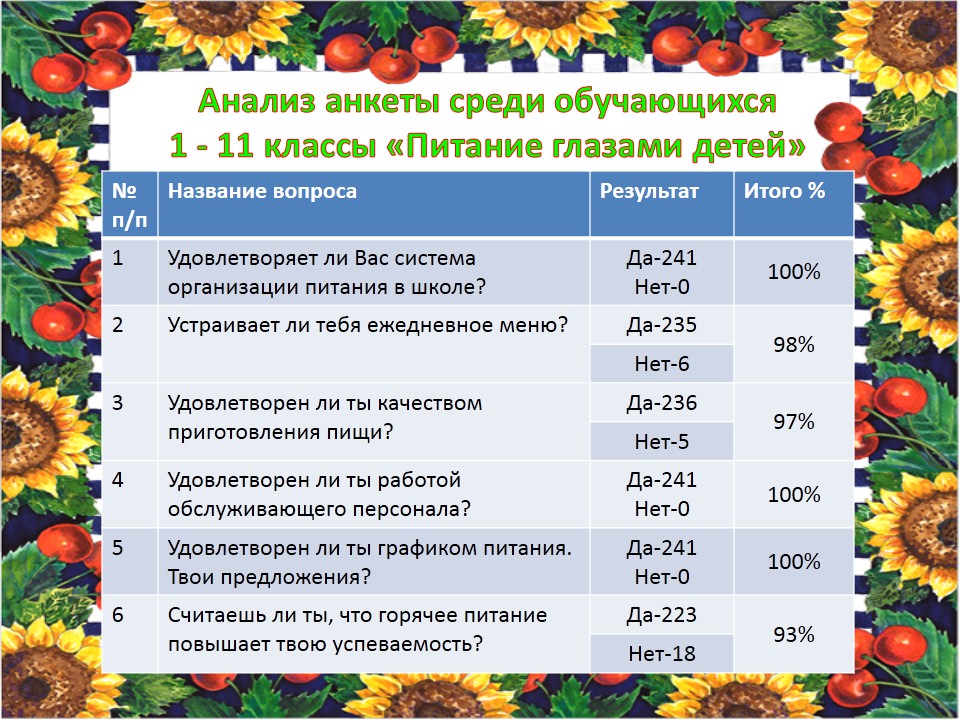 Анализ анкеты среди обучающихся
1 - 11 классы «Питание глазами детей»

| № п/п | Название вопроса | Результат | Итого % |
|---|---|---|---|
| 1 | Удовлетворяет ли Вас система организации питания в школе? | Да-241 Нет-0 | 100% |
| 2 | Устраивает ли тебя ежедневное меню? | Да-235 Нет-6 | 98% |
| 3 | Удовлетворен ли ты качеством приготовления пищи? | Да-236 Нет-5 | 97% |
| 4 | Удовлетворен ли ты работой обслуживающего персонала? | Да-241 Нет-0 | 100% |
| 5 | Удовлетворен ли ты графиком питания. Твои предложения? | Да-241 Нет-0 | 100% |
| 6 | Считаешь ли ты, что горячее питание повышает твою успеваемость? | Да-223 Нет-18 | 93% |